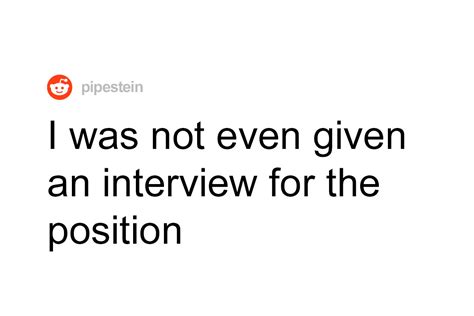 pipestein

I was not even given an interview for the position